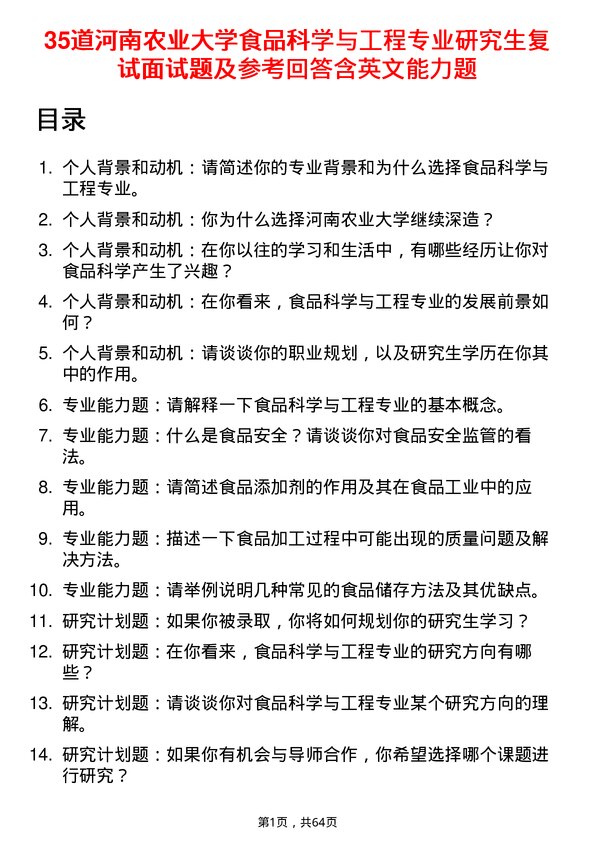 35道河南农业大学食品科学与工程专业研究生复试面试题及参考回答含英文能力题

目录

1. 个人背景和动机：请简述你的专业背景和为什么选择食品科学与工程专业。
2. 个人背景和动机：你为什么选择河南农业大学继续深造？
3. 个人背景和动机：在你以往的学习和生活中，有哪些经历让你对食品科学产生了兴趣？
4. 个人背景和动机：在你看来，食品科学与工程专业的发展前景如何？
5. 个人背景和动机：请谈谈你的职业规划，以及研究生学历在你其中的作用。
6. 专业能力题：请解释一下食品科学与工程专业的基本概念。
7. 专业能力题：什么是食品安全？请谈谈你对食品安全监管的看法。
8. 专业能力题：请简述食品添加剂的作用及其在食品工业中的应用。
9. 专业能力题：描述一下食品加工过程中可能出现的质量问题及解决方法。
10. 专业能力题：请举例说明几种常见的食品储存方法及其优缺点。
11. 研究计划题：如果你被录取，你将如何规划你的研究生学习？
12. 研究计划题：在你看来，食品科学与工程专业的研究方向有哪些？
13. 研究计划题：请谈谈你对食品科学与工程专业某个研究方向的理解。
14. 研究计划题：如果你有机会与导师合作，你希望选择哪个课题进行研究？

第1页，共64页